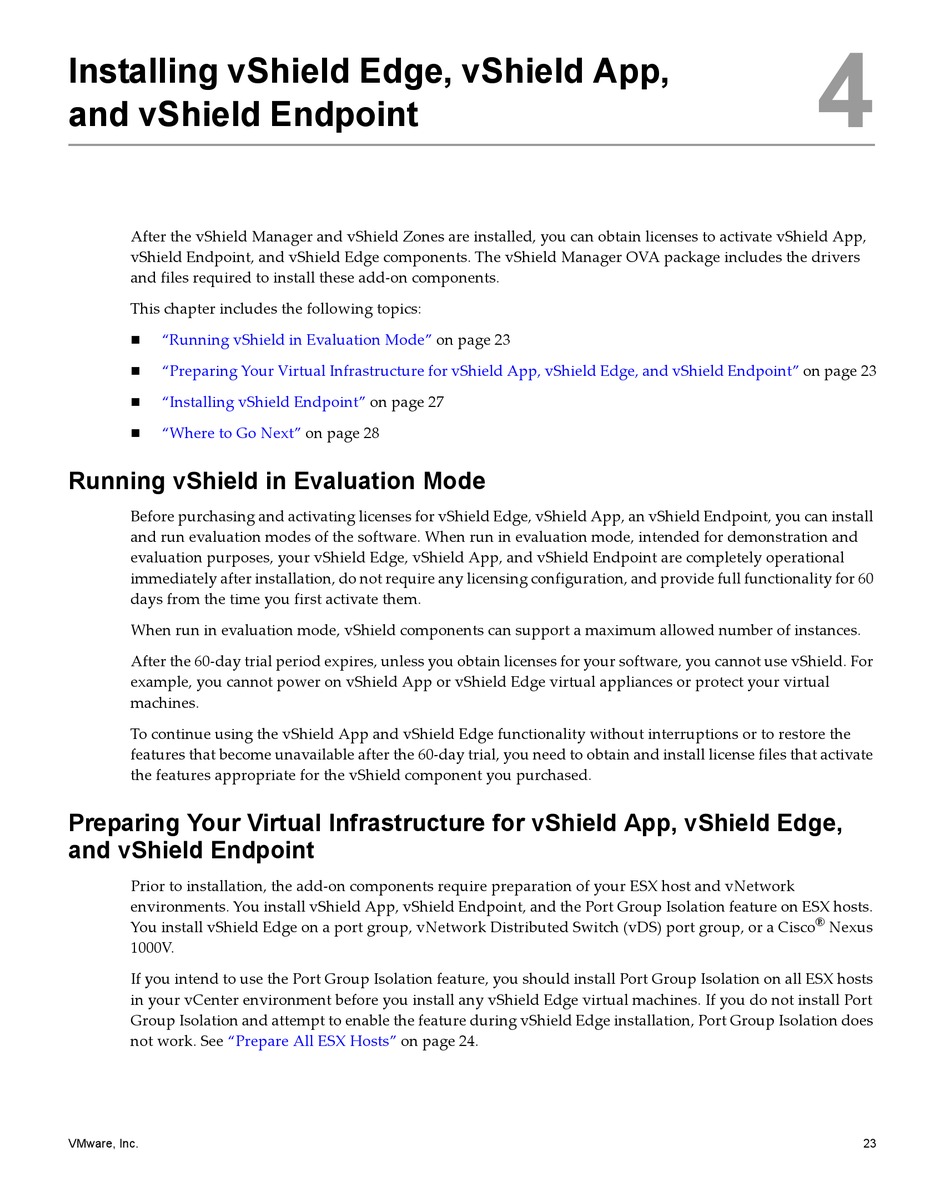 Installing vShield Edge, vShield App, and vShield Endpoint

4

After the vShield Manager and vShield Zones are installed, you can obtain licenses to activate vShield App, vShield Endpoint, and vShield Edge components. The vShield Manager OVA package includes the drivers and files required to install these add-on components.

This chapter includes the following topics:

■ "Running vShield in Evaluation Mode" on page 23

■ "Preparing Your Virtual Infrastructure for vShield App, vShield Edge, and vShield Endpoint" on page 23

■ "Installing vShield Endpoint" on page 27

■ "Where to Go Next" on page 28

Running vShield in Evaluation Mode

Before purchasing and activating licenses for vShield Edge, vShield App, an vShield Endpoint, you can install and run evaluation modes of the software. When run in evaluation mode, intended for demonstration and evaluation purposes, your vShield Edge, vShield App, and vShield Endpoint are completely operational immediately after installation, do not require any licensing configuration, and provide full functionality for 60 days from the time you first activate them.

When run in evaluation mode, vShield components can support a maximum allowed number of instances.

After the 60-day trial period expires, unless you obtain licenses for your software, you cannot use vShield. For example, you cannot power on vShield App or vShield Edge virtual appliances or protect your virtual machines.

To continue using the vShield App and vShield Edge functionality without interruptions or to restore the features that become unavailable after the 60-day trial, you need to obtain and install license files that activate the features appropriate for the vShield component you purchased.

Preparing Your Virtual Infrastructure for vShield App, vShield Edge, and vShield Endpoint

Prior to installation, the add-on components require preparation of your ESX host and vNetwork environments. You install vShield App, vShield Endpoint, and the Port Group Isolation feature on ESX hosts. You install vShield Edge on a port group, vNetwork Distributed Switch (vDS) port group, or a Cisco® Nexus 1000V.

If you intend to use the Port Group Isolation feature, you should install Port Group Isolation on all ESX hosts in your vCenter environment before you install any vShield Edge virtual machines. If you do not install Port Group Isolation and attempt to enable the feature during vShield Edge installation, Port Group Isolation does not work. See "Prepare All ESX Hosts" on page 24.

VMware, Inc.

23